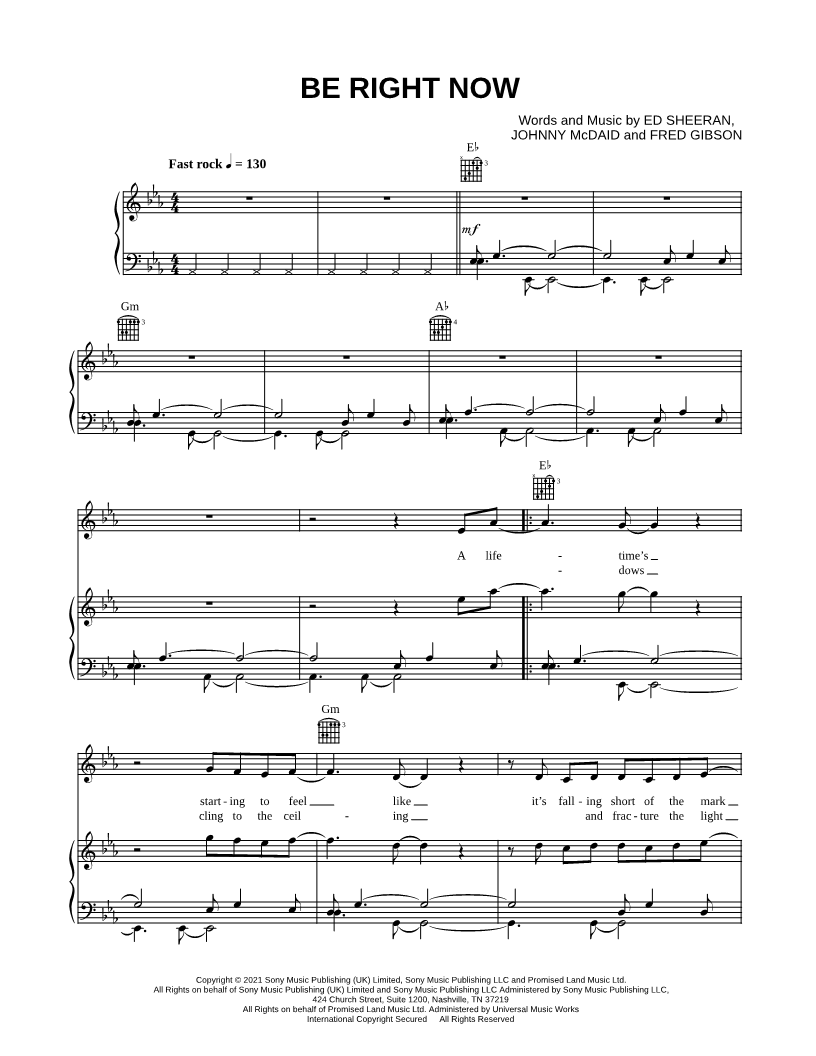 BE RIGHT NOW

Words and Music by ED SHEERAN,
JOHNNY McDAID and FRED GIBSON

Fast rock ♩ = 130

E♭

mf

Gm

A♭

E♭

A life - time's
- dows

Gm

start - ing to feel like it's fall - ing short of the mark
cling to the ceil - ing and frac - ture the light

Copyright © 2021 Sony Music Publishing (UK) Limited, Sony Music Publishing LLC and Promised Land Music Ltd.
All Rights on behalf of Sony Music Publishing (UK) Limited and Sony Music Publishing LLC Administered by Sony Music Publishing LLC,
424 Church Street, Suite 1200, Nashville, TN 37219
All Rights on behalf of Promised Land Music Ltd. Administered by Universal Music Works
International Copyright Secured All Rights Reserved